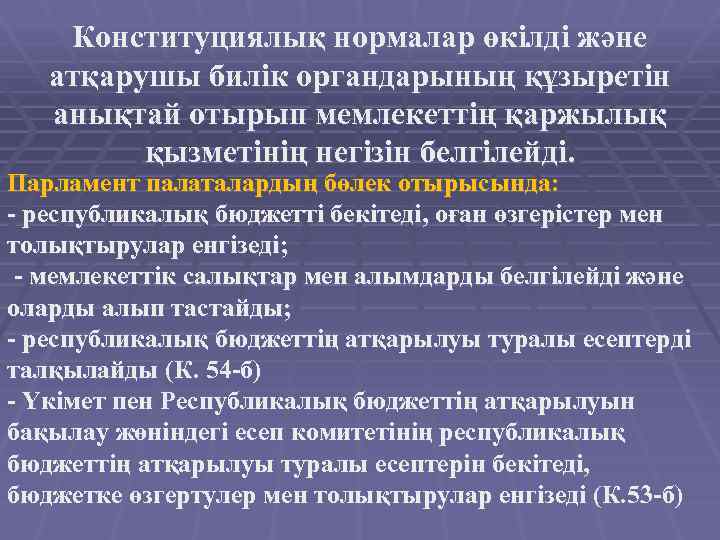 Конституциялық нормалар өкілді және атқарушы билік органдарының құзыретін анықтай отырып мемлекеттің қаржылық қызметінің негізін белгілейді.

Парламент палаталардың бөлек отырысында:
- республикалық бюджетті бекітеді, оған өзгерістер мен толықтырулар енгізеді;
 - мемлекеттік салықтар мен алымдарды белгілейді және оларды алып тастайды;
- республикалық бюджеттің атқарылуы туралы есептерді талқылайды (К. 54-б)
- Үкімет пен Республикалық бюджеттің атқарылуын бақылау жөніндегі есеп комитетінің республикалық бюджеттің атқарылуы туралы есептерін бекітеді, бюджетке өзгертулер мен толықтырулар енгізеді (К.53-б)